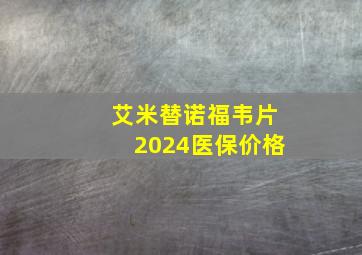 艾米替诺福韦片
2024医保价格